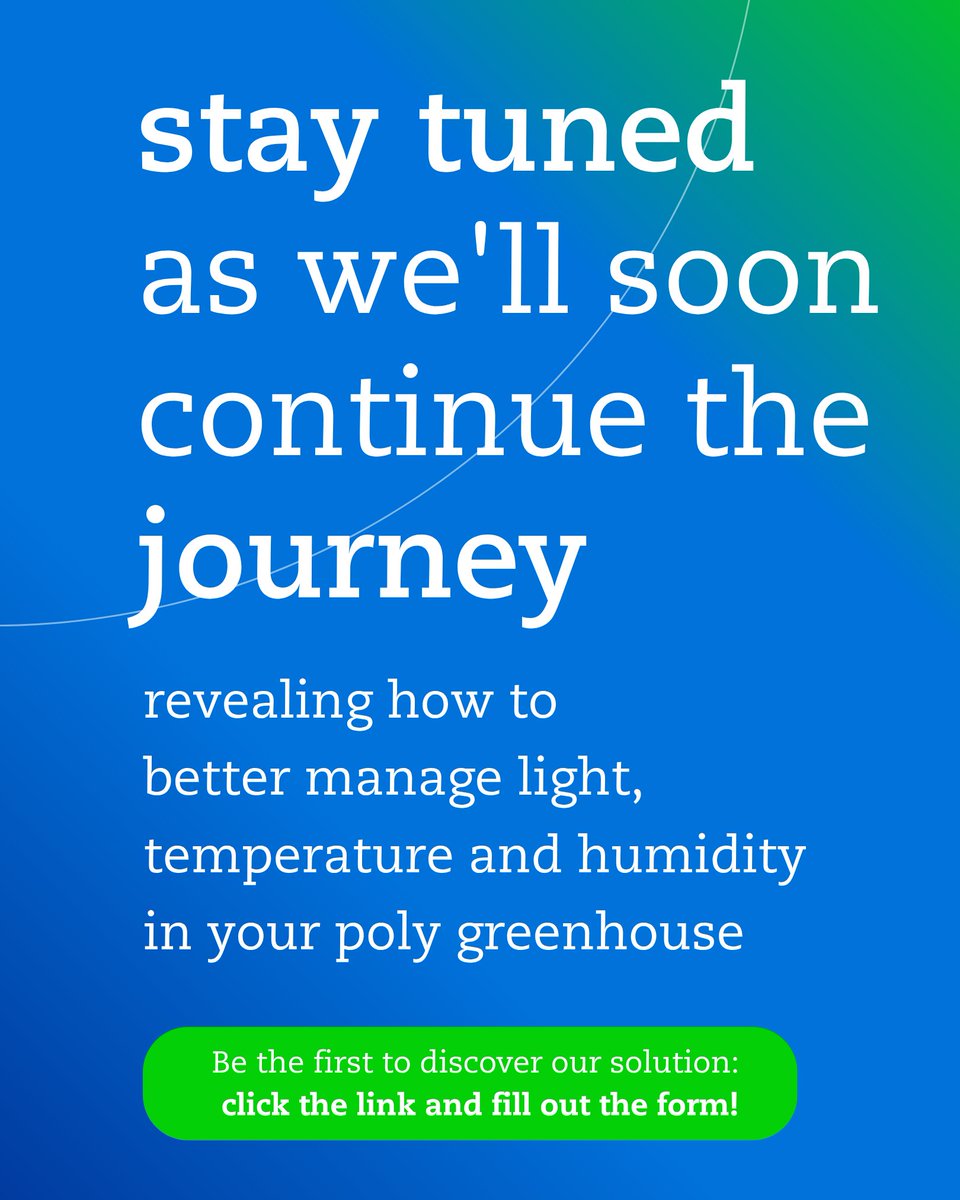 stay tuned as we'll soon continue the journey

revealing how to better manage light, temperature and humidity in your poly greenhouse

Be the first to discover our solution: click the link and fill out the form!